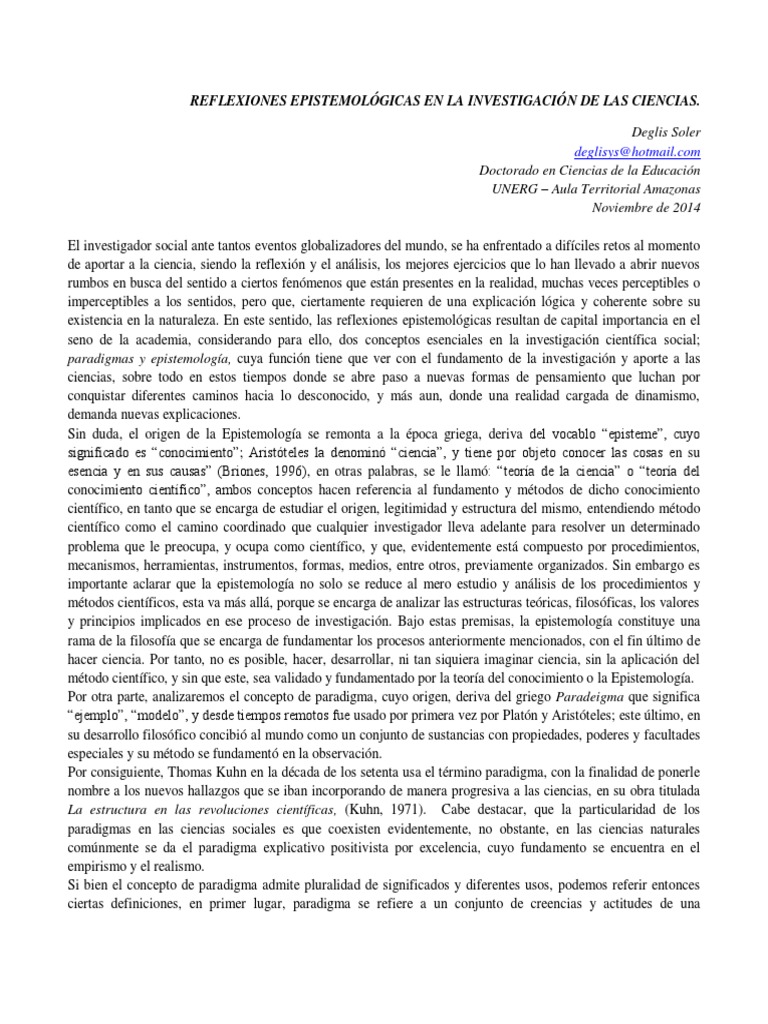 REFLEXIONES EPISTEMOLÓGICAS EN LA INVESTIGACIÓN DE LAS CIENCIAS.

Deglis Soler
deglisys@hotmail.com
Doctorado en Ciencias de la Educación
UNERG – Aula Territorial Amazonas
Noviembre de 2014

El investigador social ante tantos eventos globalizadores del mundo, se ha enfrentado a difíciles retos al momento de aportar a la ciencia, siendo la reflexión y el análisis, los mejores ejercicios que lo han llevado a abrir nuevos rumbos en busca del sentido a ciertos fenómenos que están presentes en la realidad, muchas veces perceptibles o imperceptibles a los sentidos, pero que, ciertamente requieren de una explicación lógica y coherente sobre su existencia en la naturaleza. En este sentido, las reflexiones epistemológicas resultan de capital importancia en el seno de la academia, considerando para ello, dos conceptos esenciales en la investigación científica social; paradigmas y epistemología, cuya función tiene que ver con el fundamento de la investigación y aporte a las ciencias, sobre todo en estos tiempos donde se abre paso a nuevas formas de pensamiento que luchan por conquistar diferentes caminos hacia lo desconocido, y más aun, donde una realidad cargada de dinamismo, demanda nuevas explicaciones.
Sin duda, el origen de la Epistemología se remonta a la época griega, deriva del vocablo "episteme", cuyo significado es "conocimiento"; Aristóteles la denominó "ciencia", y tiene por objeto conocer las cosas en su esencia y en sus causas" (Briones, 1996), en otras palabras, se le llamó: "teoría de la ciencia" o "teoría del conocimiento científico", ambos conceptos hacen referencia al fundamento y métodos de dicho conocimiento científico, en tanto que se encarga de estudiar el origen, legitimidad y estructura del mismo, entendiendo método científico como el camino coordinado que cualquier investigador lleva adelante para resolver un determinado problema que le preocupa, y ocupa como científico, y que, evidentemente está compuesto por procedimientos, mecanismos, herramientas, instrumentos, formas, medios, entre otros, previamente organizados. Sin embargo es importante aclarar que la epistemología no solo se reduce al mero estudio y análisis de los procedimientos y métodos científicos, esta va más allá, porque se encarga de analizar las estructuras teóricas, filosóficas, los valores y principios implicados en ese proceso de investigación. Bajo estas premisas, la epistemología constituye una rama de la filosofía que se encarga de fundamentar los procesos anteriormente mencionados, con el fin último de hacer ciencia. Por tanto, no es posible, hacer, desarrollar, ni tan siquiera imaginar ciencia, sin la aplicación del método científico, y sin que este, sea validado y fundamentado por la teoría del conocimiento o la Epistemología.
Por otra parte, analizaremos el concepto de paradigma, cuyo origen, deriva del griego Paradeigma que significa "ejemplo", "modelo", y desde tiempos remotos fue usado por primera vez por Platón y Aristóteles; este último, en su desarrollo filosófico concibió al mundo como un conjunto de sustancias con propiedades, poderes y facultades especiales y su método se fundamentó en la observación.
Por consiguiente, Thomas Kuhn en la década de los setenta usa el término paradigma, con la finalidad de ponerle nombre a los nuevos hallazgos que se iban incorporando de manera progresiva a las ciencias, en su obra titulada La estructura en las revoluciones científicas, (Kuhn, 1971). Cabe destacar, que la particularidad de los paradigmas en las ciencias sociales es que coexisten evidentemente, no obstante, en las ciencias naturales comúnmente se da el paradigma explicativo positivista por excelencia, cuyo fundamento se encuentra en el empirismo y el realismo.
Si bien el concepto de paradigma admite pluralidad de significados y diferentes usos, podemos referir entonces ciertas definiciones, en primer lugar, paradigma se refiere a un conjunto de creencias y actitudes de una